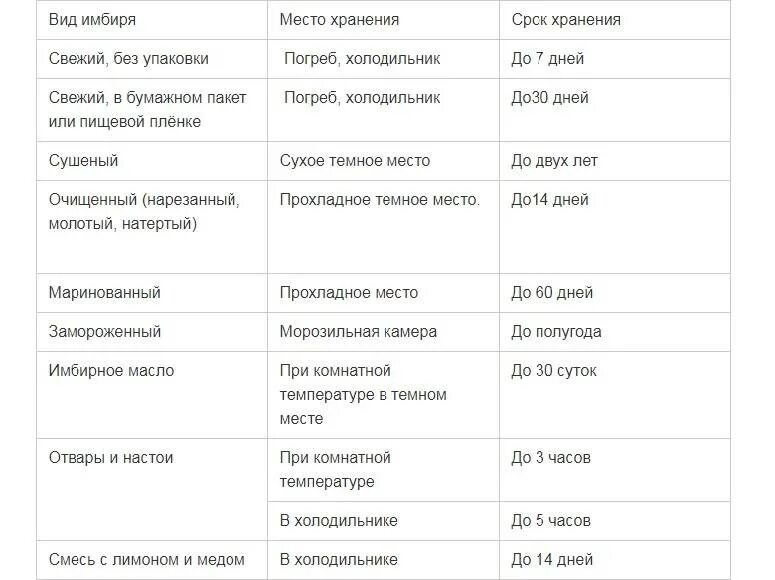 | Вид имбиря | Место хранения | Срск хранения |
|---|---|---|
| Свежий, без упаковки | Погреб, холодильник | До 7 дней |
| Свежий, в бумажном пакет или пищевой плёнке | Погреб, холодильник | До30 дней |
| Сушеный | Сухое темное место | До двух лет |
| Очищенный (нарезанный, молотый, натертый) | Прохладное темное место. | До14 дней |
| Маринованный | Прохладное место | До 60 дней |
| Замороженный | Морозильная камера | До полугода |
| Имбирное масло | При комнатной температуре в темном месте | До 30 суток |
| Отвары и настои | При комнатной температуре | До 3 часов |
| | В холодильнике | До 5 часов |
| Смесь с лимоном и медом | В холодильнике | До 14 дней |